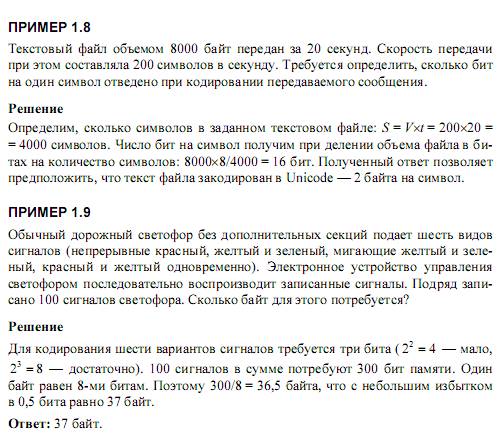 ПРИМЕР 1.8

Текстовый файл объемом 8000 байт передан за 20 секунд. Скорость передачи при этом составляла 200 символов в секунду. Требуется определить, сколько бит на один символ отведено при кодировании передаваемого сообщения.

Решение

Определим, сколько символов в заданном текстовом файле: $S = V \times t = 200 \times 20 = 4000$ символов. Число бит на символ получим при делении объема файла в битах на количество символов: $8000 \times 8/4000 = 16$ бит. Полученный ответ позволяет предположить, что текст файла закодирован в Unicode — 2 байта на символ.

ПРИМЕР 1.9

Обычный дорожный светофор без дополнительных секций подает шесть видов сигналов (непрерывные красный, желтый и зеленый, мигающие желтый и зеленый, красный и желтый одновременно). Электронное устройство управления светофором последовательно воспроизводит записанные сигналы. Подряд записано 100 сигналов светофора. Сколько байт для этого потребуется?

Решение

Для кодирования шести вариантов сигналов требуется три бита ($2^2 = 4$ — мало, $2^3 = 8$ — достаточно). 100 сигналов в сумме потребуют 300 бит памяти. Один байт равен 8-ми битам. Поэтому $300/8 = 36,5$ байта, что с небольшим избытком в 0,5 бита равно 37 байт.

Ответ: 37 байт.